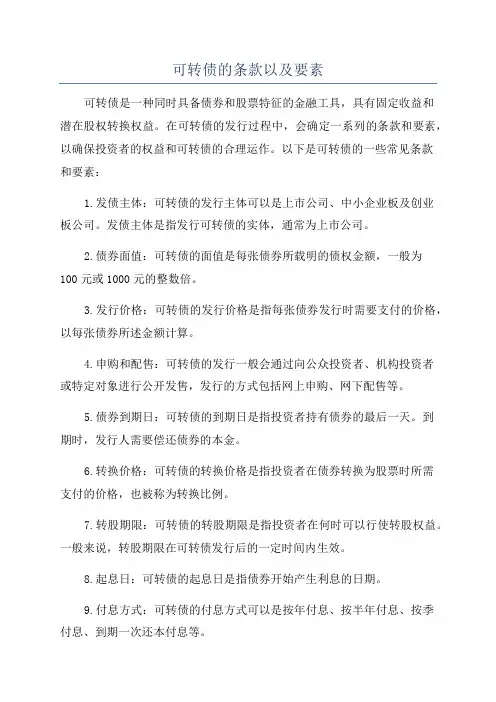 可转债的条款以及要素

可转债是一种同时具备债券和股票特征的金融工具，具有固定收益和潜在股权转换权益。在可转债的发行过程中，会确定一系列的条款和要素，以确保投资者的权益和可转债的合理运作。以下是可转债的一些常见条款和要素：

1.发债主体：可转债的发行主体可以是上市公司、中小企业板及创业板公司。发债主体是指发行可转债的实体，通常为上市公司。

2.债券面值：可转债的面值是每张债券所载明的债权金额，一般为100元或1000元的整数倍。

3.发行价格：可转债的发行价格是指每张债券发行时需要支付的价格，以每张债券所述金额计算。

4.申购和配售：可转债的发行一般会通过向公众投资者、机构投资者或特定对象进行公开发售，发行的方式包括网上申购、网下配售等。

5.债券到期日：可转债的到期日是指投资者持有债券的最后一天。到期时，发行人需要偿还债券的本金。

6.转换价格：可转债的转换价格是指投资者在债券转换为股票时所需支付的价格，也被称为转换比例。

7.转股期限：可转债的转股期限是指投资者在何时可以行使转股权益。一般来说，转股期限在可转债发行后的一定时间内生效。

8.起息日：可转债的起息日是指债券开始产生利息的日期。

9.付息方式：可转债的付息方式可以是按年付息、按半年付息、按季付息、到期一次还本付息等。